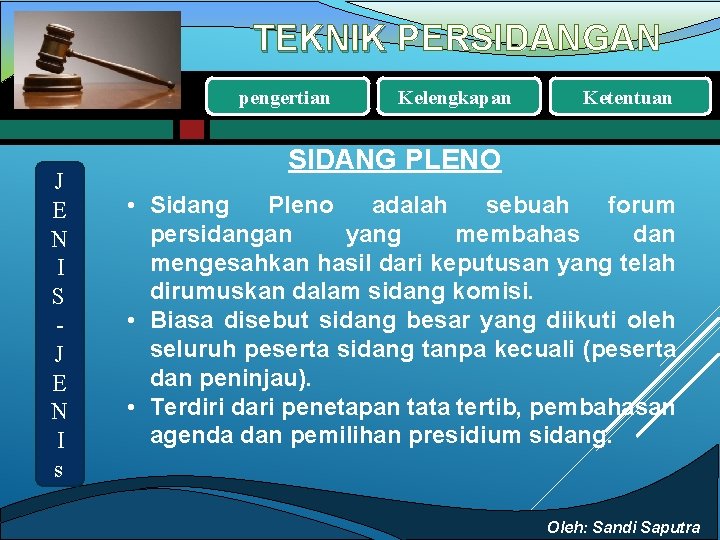 TEKNIK PERSIDANGAN

pengertian

Kelengkapan

Ketentuan

J E N I S - J E N I s

SIDANG PLENO

• Sidang Pleno adalah sebuah forum persidangan yang membahas dan mengesahkan hasil dari keputusan yang telah dirumuskan dalam sidang komisi.
• Biasa disebut sidang besar yang diikuti oleh seluruh peserta sidang tanpa kecuali (peserta dan peninjau).
• Terdiri dari penetapan tata tertib, pembahasan agenda dan pemilihan presidium sidang.

Oleh: Sandi Saputra